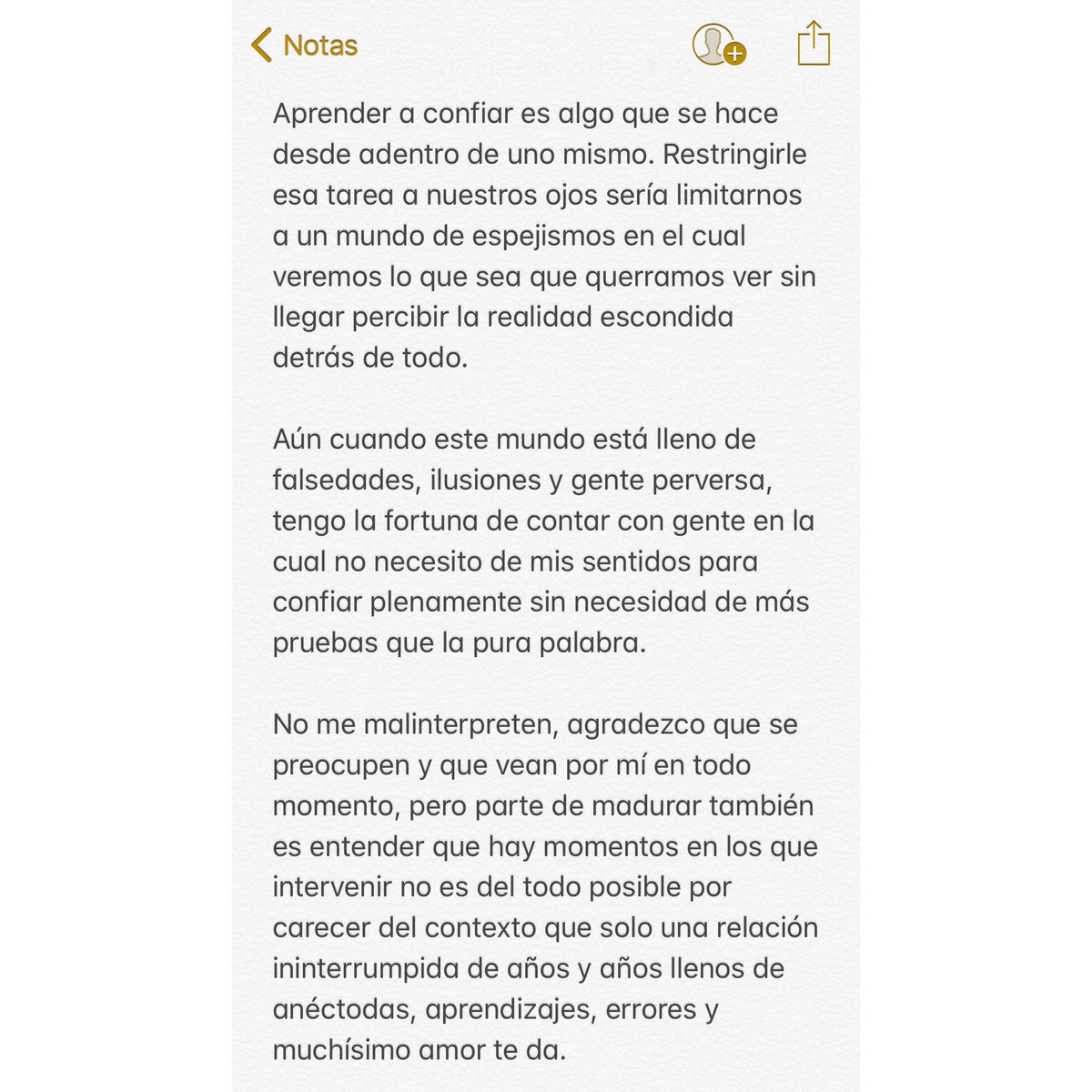 Notas

Aprender a confiar es algo que se hace desde adentro de uno mismo. Restringirle esa tarea a nuestros ojos sería limitarnos a un mundo de espejismos en el cual veremos lo que sea que querramos ver sin llegar percibir la realidad escondida detrás de todo.

Aún cuando este mundo está lleno de falsedades, ilusiones y gente perversa, tengo la fortuna de contar con gente en la cual no necesito de mis sentidos para confiar plenamente sin necesidad de más pruebas que la pura palabra.

No me malinterpreten, agradezco que se preocupen y que vean por mí en todo momento, pero parte de madurar también es entender que hay momentos en los que intervenir no es del todo posible por carecer del contexto que solo una relación ininterrumpida de años y años llenos de anéctodas, aprendizajes, errores y muchísimo amor te da.